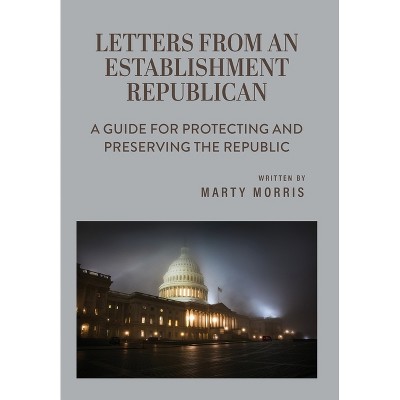 LETTERS FROM AN ESTABLISHMENT REPUBLICAN

A GUIDE FOR PROTECTING AND PRESERVING THE REPUBLIC

WRITTEN BY
MARTY MORRIS